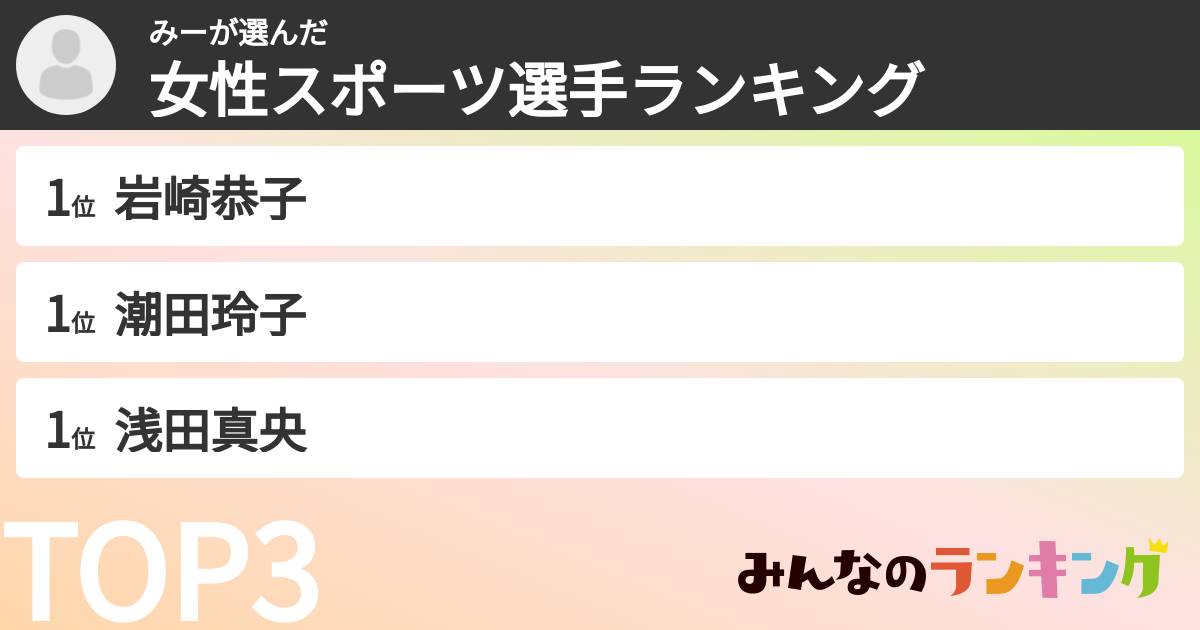 みーが選んだ
女性スポーツ選手ランキング

1位 岩崎恭子

1位 潮田玲子

1位 浅田真央

TOP3

みんなのランキング